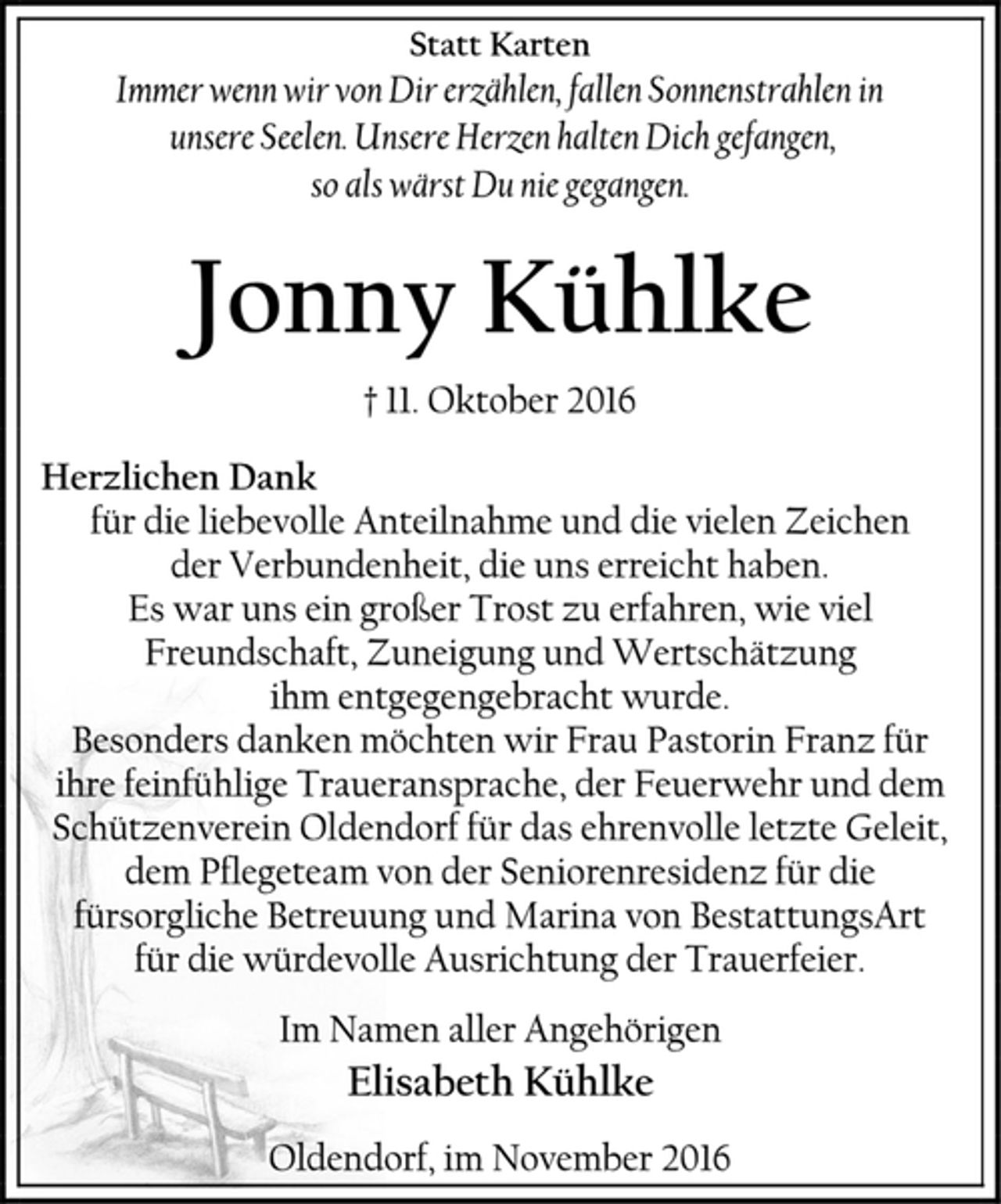 Statt Karten

Immer wenn wir von Dir erzählen, fallen Sonnenstrahlen in unsere Seelen. Unsere Herzen halten Dich gefangen, so als wärst Du nie gegangen.

Jonny Kühlke

† 11. Oktober 2016

Herzlichen Dank

für die liebevolle Anteilnahme und die vielen Zeichen der Verbundenheit, die uns erreicht haben.
Es war uns ein großer Trost zu erfahren, wie viel Freundschaft, Zuneigung und Wertschätzung ihm entgegengebracht wurde.
Besonders danken möchten wir Frau Pastorin Franz für ihre feinfühlige Traueransprache, der Feuerwehr und dem Schützenverein Oldendorf für das ehrenvolle letzte Geleit, dem Pflegeteam von der Seniorenresidenz für die fürsorgliche Betreuung und Marina von BestattungsArt für die würdevolle Ausrichtung der Trauerfeier.

Im Namen aller Angehörigen
Elisabeth Kühlke

Oldendorf, im November 2016